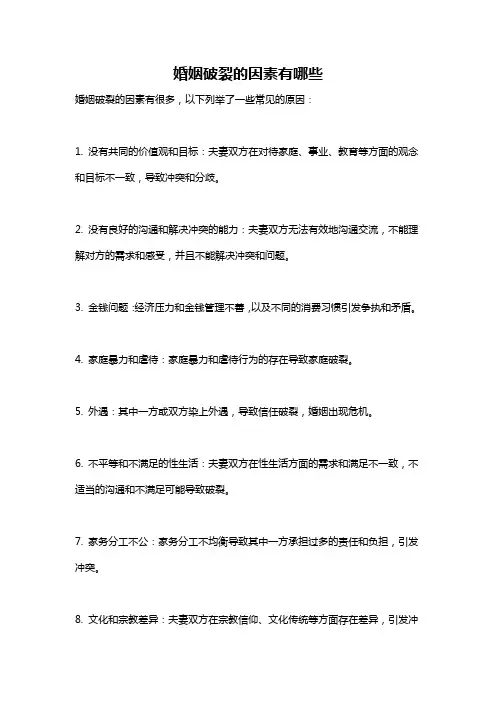 婚姻破裂的因素有哪些

婚姻破裂的因素有很多，以下列举了一些常见的原因：

1. 没有共同的价值观和目标：夫妻双方在对待家庭、事业、教育等方面的观念和目标不一致，导致冲突和分歧。

2. 没有良好的沟通和解决冲突的能力：夫妻双方无法有效地沟通交流，不能理解对方的需求和感受，并且不能解决冲突和问题。

3. 金钱问题：经济压力和金钱管理不善，以及不同的消费习惯引发争执和矛盾。

4. 家庭暴力和虐待：家庭暴力和虐待行为的存在导致家庭破裂。

5. 外遇：其中一方或双方染上外遇，导致信任破裂，婚姻出现危机。

6. 不平等和不满足的性生活：夫妻双方在性生活方面的需求和满足不一致，不适当的沟通和不满足可能导致破裂。

7. 家务分工不公：家务分工不均衡导致其中一方承担过多的责任和负担，引发冲突。

8. 文化和宗教差异：夫妻双方在宗教信仰、文化传统等方面存在差异，引发冲